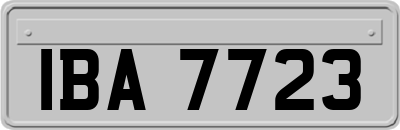 IBA 7723